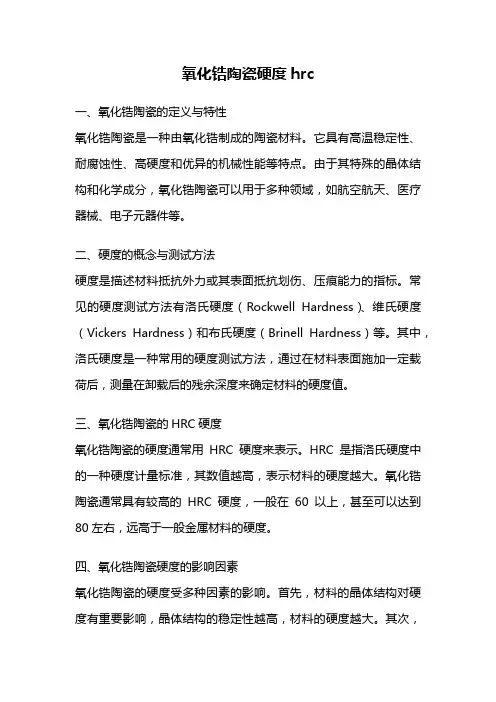 氧化锆陶瓷硬度 hrc

一、氧化锆陶瓷的定义与特性

氧化锆陶瓷是一种由氧化锆制成的陶瓷材料。它具有高温稳定性、耐腐蚀性、高硬度和优异的机械性能等特点。由于其特殊的晶体结构和化学成分，氧化锆陶瓷可以用于多种领域，如航空航天、医疗器械、电子元器件等。

二、硬度的概念与测试方法

硬度是描述材料抵抗外力或其表面抵抗划伤、压痕能力的指标。常见的硬度测试方法有洛氏硬度（Rockwell Hardness）、维氏硬度（Vickers Hardness）和布氏硬度（Brinell Hardness）等。其中，洛氏硬度是一种常用的硬度测试方法，通过在材料表面施加一定载荷后，测量在卸载后的残余深度来确定材料的硬度值。

三、氧化锆陶瓷的 HRC 硬度

氧化锆陶瓷的硬度通常用 HRC 硬度来表示。HRC 是指洛氏硬度中的一种硬度计量标准，其数值越高，表示材料的硬度越大。氧化锆陶瓷通常具有较高的 HRC 硬度，一般在 60 以上，甚至可以达到 80 左右，远高于一般金属材料的硬度。

四、氧化锆陶瓷硬度的影响因素

氧化锆陶瓷的硬度受多种因素的影响。首先，材料的晶体结构对硬度有重要影响，晶体结构的稳定性越高，材料的硬度越大。其次，